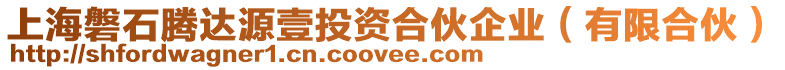 上海磐石腾达源壹投资合伙企业（有限合伙）
http://shfordwagner1.cn.coovee.com